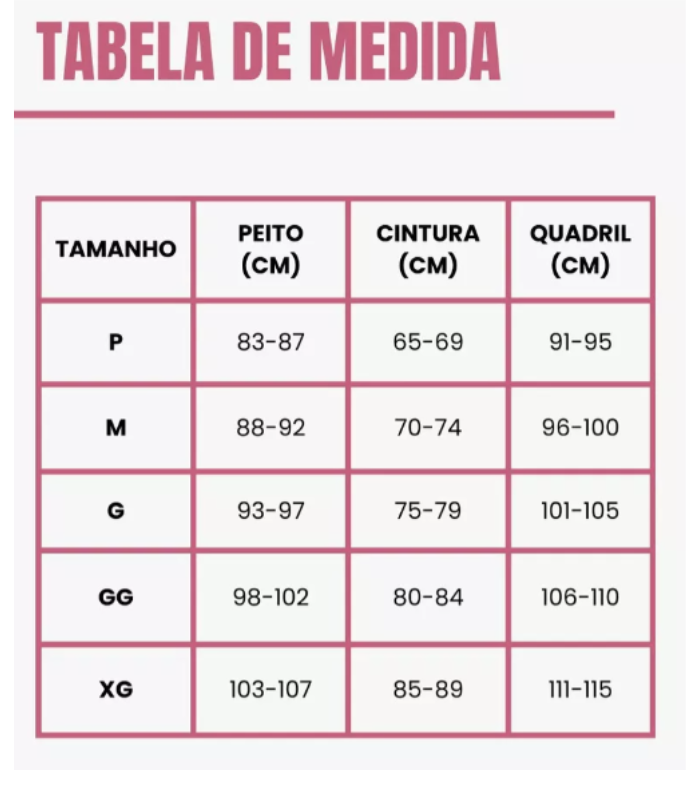 TABELA DE MEDIDA

| TAMANHO | PEITO (CM) | CINTURA (CM) | QUADRIL (CM) |
|---|---|---|---|
| P | 83-87 | 65-69 | 91-95 |
| M | 88-92 | 70-74 | 96-100 |
| G | 93-97 | 75-79 | 101-105 |
| GG | 98-102 | 80-84 | 106-110 |
| XG | 103-107 | 85-89 | 111-115 |